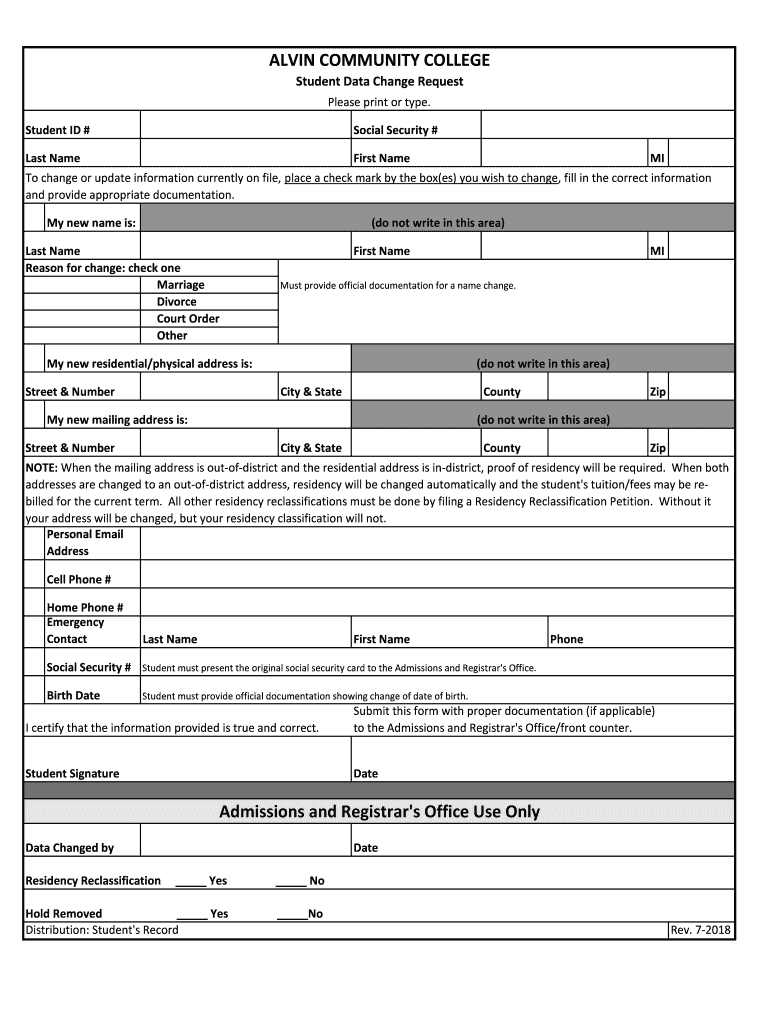 ALVIN COMMUNITY COLLEGE
Student Data Change Request
Please print or type.

Student ID #
Social Security #
Last Name
First Name
MI

To change or update information currently on file, place a check mark by the box(es) you wish to change, fill in the correct information and provide appropriate documentation.

My new name is:
(do not write in this area)
Last Name
First Name
MI
Reason for change: check one
Marriage
Divorce
Court Order
Other
Must provide official documentation for a name change.

My new residential/physical address is:
(do not write in this area)
Street & Number
City & State
County
Zip

My new mailing address is:
(do not write in this area)
Street & Number
City & State
County
Zip

NOTE: When the mailing address is out-of-district and the residential address is in-district, proof of residency will be required. When both addresses are changed to an out-of-district address, residency will be changed automatically and the student's tuition/fees may be re-billed for the current term. All other residency reclassifications must be done by filing a Residency Reclassification Petition. Without it your address will be changed, but your residency classification will not.

Personal Email Address
Cell Phone #
Home Phone #
Emergency Contact
Last Name
First Name
Phone
Social Security #
Student must present the original social security card to the Admissions and Registrar's Office.
Birth Date
Student must provide official documentation showing change of date of birth.

I certify that the information provided is true and correct.
Submit this form with proper documentation (if applicable) to the Admissions and Registrar's Office/front counter.

Student Signature
Date

Admissions and Registrar's Office Use Only

Data Changed by
Date
Residency Reclassification _____ Yes _____ No
Hold Removed _____ Yes _____No
Distribution: Student's Record
Rev. 7-2018